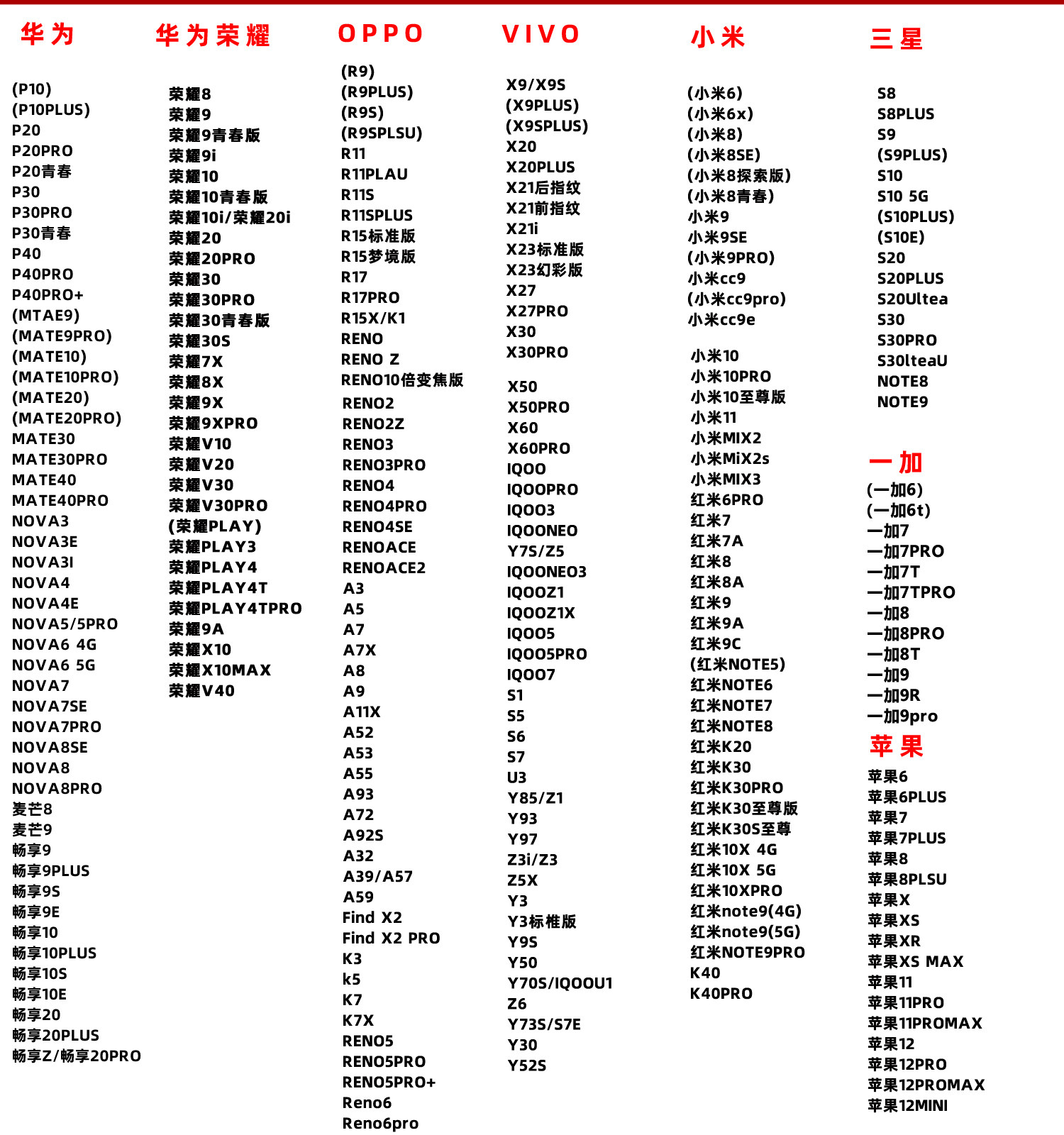 华为

(P10)
(P10PLUS)
P20
P20PRO
P20青春
P30
P30PRO
P30青春
P40
P40PRO
P40PRO+
(MTAE9)
(MATE9PRO)
(MATE10)
(MATE10PRO)
(MATE20)
(MATE20PRO)
MATE30
MATE30PRO
MATE40
MATE40PRO
NOVA3
NOVA3E
NOVA3I
NOVA4
NOVA4E
NOVA5/5PRO
NOVA6 4G
NOVA6 5G
NOVA7
NOVA7SE
NOVA7PRO
NOVA8SE
NOVA8
NOVA8PRO
麦芒8
麦芒9
畅享9
畅享9PLUS
畅享9S
畅享9E
畅享10
畅享10PLUS
畅享10S
畅享10E
畅享20
畅享20PLUS
畅享Z/畅享20PRO

华为荣耀

荣耀8
荣耀9
荣耀9青春版
荣耀9i
荣耀10
荣耀10青春版
荣耀10i/荣耀20i
荣耀20
荣耀20PRO
荣耀30
荣耀30PRO
荣耀30青春版
荣耀30S
荣耀7X
荣耀8X
荣耀9X
荣耀9XPRO
荣耀V10
荣耀V20
荣耀V30
荣耀V30PRO
(荣耀PLAY)
荣耀PLAY3
荣耀PLAY4
荣耀PLAY4T
荣耀PLAY4TPRO
荣耀9A
荣耀X10
荣耀X10MAX
荣耀V40

OPPO

(R9)
(R9PLUS)
(R9S)
(R9SPLSU)
R11
R11PLAU
R11S
R11SPLUS
R15标准版
R15梦境版
R17
R17PRO
R15X/K1
RENO
RENO Z
RENO10倍变焦版
RENO2
RENO2Z
RENO3
RENO3PRO
RENO4
RENO4PRO
RENO4SE
RENOACE
RENOACE2
A3
A5
A7
A7X
A8
A9
A11X
A52
A53
A55
A93
A72
A92S
A32
A39/A57
A59
Find X2
Find X2 PRO
K3
k5
K7
K7X
RENO5
RENO5PRO
RENO5PRO+
Reno6
Reno6pro

VIVO

X9/X9S
(X9PLUS)
(X9SPLUS)
X20
X20PLUS
X21后指纹
X21前指纹
X21i
X23标准版
X23幻彩版
X27
X27PRO
X30
X30PRO

X50
X50PRO
X60
X60PRO
IQOO
IQOOPRO
IQOO3
IQOONEO
Y7S/Z5
IQOONEO3
IQOOZ1
IQOOZ1X
IQOO5
IQOO5PRO
IQOO7
S1
S5
S6
S7
U3
Y85/Z1
Y93
Y97
Z3i/Z3
Z5X
Y3
Y3标椎版
Y9S
Y50
Y70S/IQOOU1
Z6
Y73S/S7E
Y30
Y52S

小米

(小米6)
(小米6x)
(小米8)
(小米8SE)
(小米8探索版)
(小米8青春)
小米9
小米9SE
(小米9PRO)
小米cc9
(小米cc9pro)
小米cc9e

小米10
小米10PRO
小米10至尊版
小米11
小米MIX2
小米MiX2s
小米MIX3
红米6PRO
红米7
红米7A
红米8
红米8A
红米9
红米9A
红米9C
(红米NOTE5)
红米NOTE6
红米NOTE7
红米NOTE8
红米K20
红米K30
红米K30PRO
红米K30至尊版
红米K30S至尊
红米10X 4G
红米10X 5G
红米10XPRO
红米note9(4G)
红米note9(5G)
红米NOTE9PRO
K40
K40PRO

三星

S8
S8PLUS
S9
(S9PLUS)
S10
S10 5G
(S10PLUS)
(S10E)
S20
S20PLUS
S20Ultea
S30
S30PRO
S30lteaU
NOTE8
NOTE9

一加

(一加6)
(一加6t)
一加7
一加7PRO
一加7T
一加7TPRO
一加8
一加8PRO
一加8T
一加9
一加9R
一加9pro

苹果

苹果6
苹果6PLUS
苹果7
苹果7PLUS
苹果8
苹果8PLSU
苹果X
苹果XS
苹果XR
苹果XS MAX
苹果11
苹果11PRO
苹果11PROMAX
苹果12
苹果12PRO
苹果12PROMAX
苹果12MINI